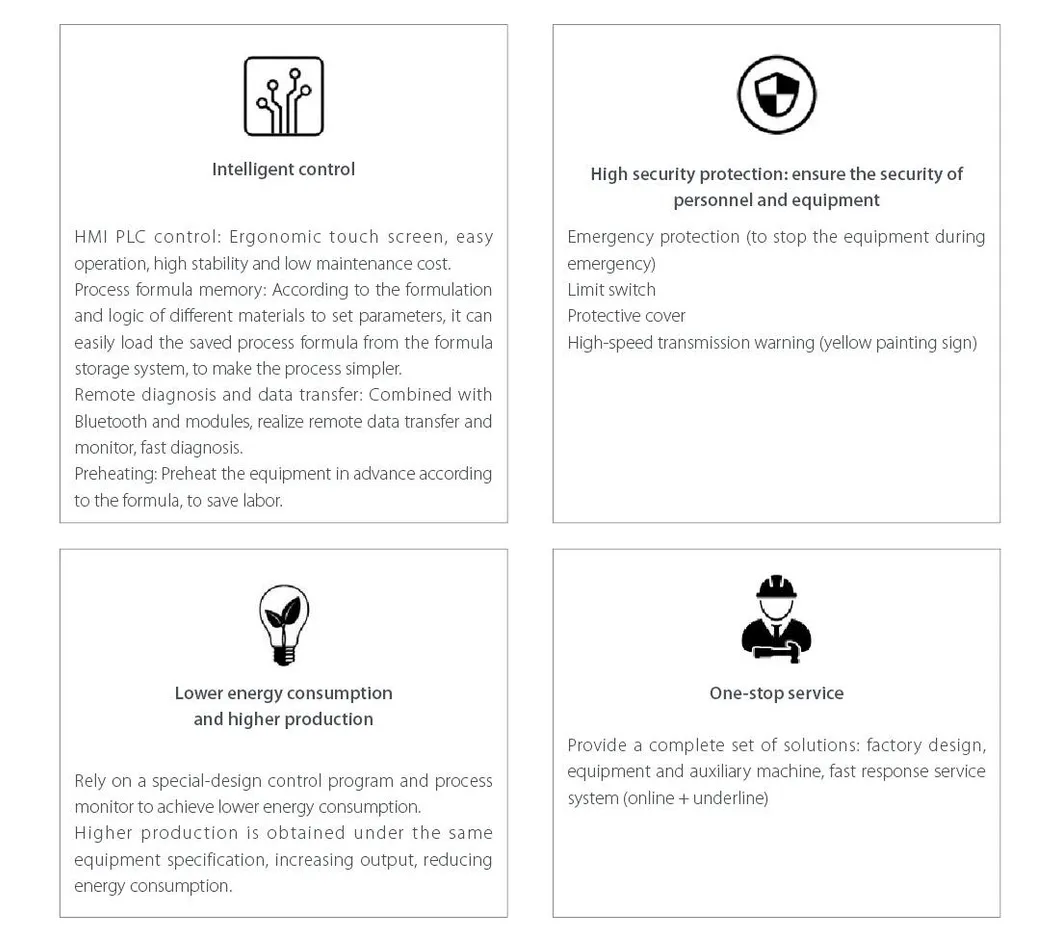 Intelligent control

HMI PLC control: Ergonomic touch screen, easy operation, high stability and low maintenance cost.
Process formula memory: According to the formulation and logic of different materials to set parameters, it can easily load the saved process formula from the formula storage system, to make the process simpler.
Remote diagnosis and data transfer: Combined with Bluetooth and modules, realize remote data transfer and monitor, fast diagnosis.
Preheating: Preheat the equipment in advance according to the formula, to save labor.

High security protection: ensure the security of personnel and equipment

Emergency protection (to stop the equipment during emergency)
Limit switch
Protective cover
High-speed transmission warning (yellow painting sign)

Lower energy consumption and higher production

Rely on a special-design control program and process monitor to achieve lower energy consumption.
Higher production is obtained under the same equipment specification, increasing output, reducing energy consumption.

One-stop service

Provide a complete set of solutions: factory design, equipment and auxiliary machine, fast response service system (online + underline)